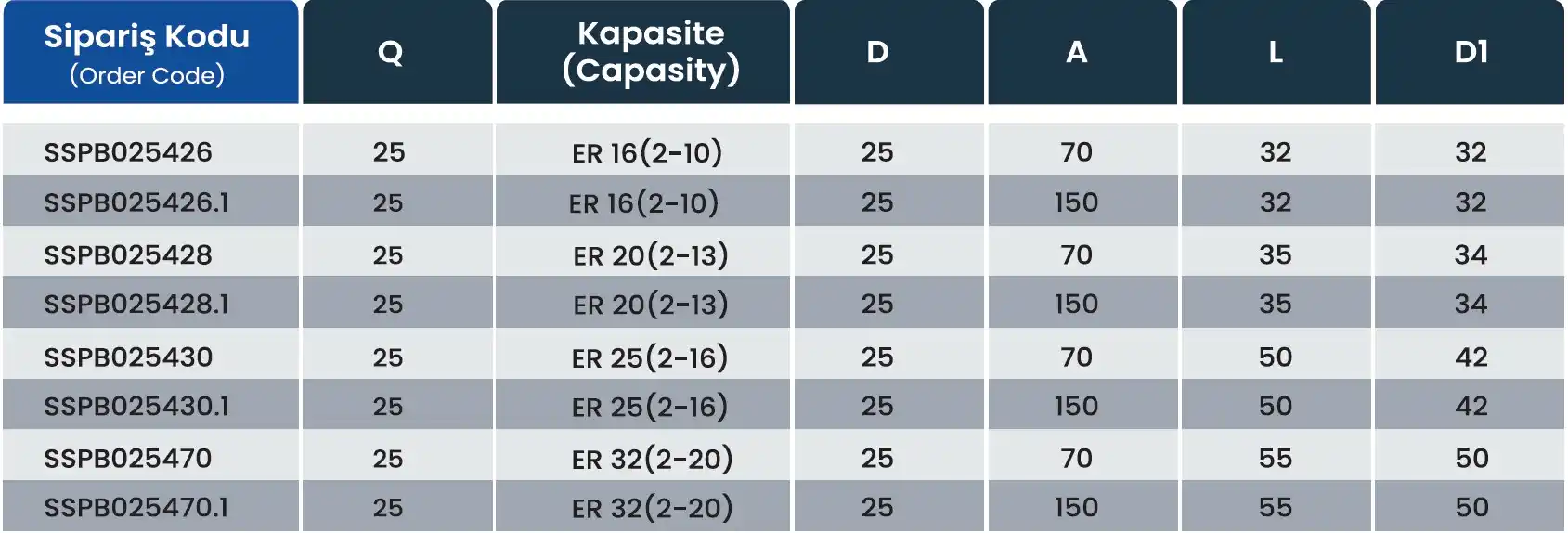 | Sipariş Kodu (Order Code) | Q | Kapasite (Capasity) | D | A | L | D1 |
|---|---|---|---|---|---|---|
| SSPB025426 | 25 | ER 16(2-10) | 25 | 70 | 32 | 32 |
| SSPB025426.1 | 25 | ER 16(2-10) | 25 | 150 | 32 | 32 |
| SSPB025428 | 25 | ER 20(2-13) | 25 | 70 | 35 | 34 |
| SSPB025428.1 | 25 | ER 20(2-13) | 25 | 150 | 35 | 34 |
| SSPB025430 | 25 | ER 25(2-16) | 25 | 70 | 50 | 42 |
| SSPB025430.1 | 25 | ER 25(2-16) | 25 | 150 | 50 | 42 |
| SSPB025470 | 25 | ER 32(2-20) | 25 | 70 | 55 | 50 |
| SSPB025470.1 | 25 | ER 32(2-20) | 25 | 150 | 55 | 50 |